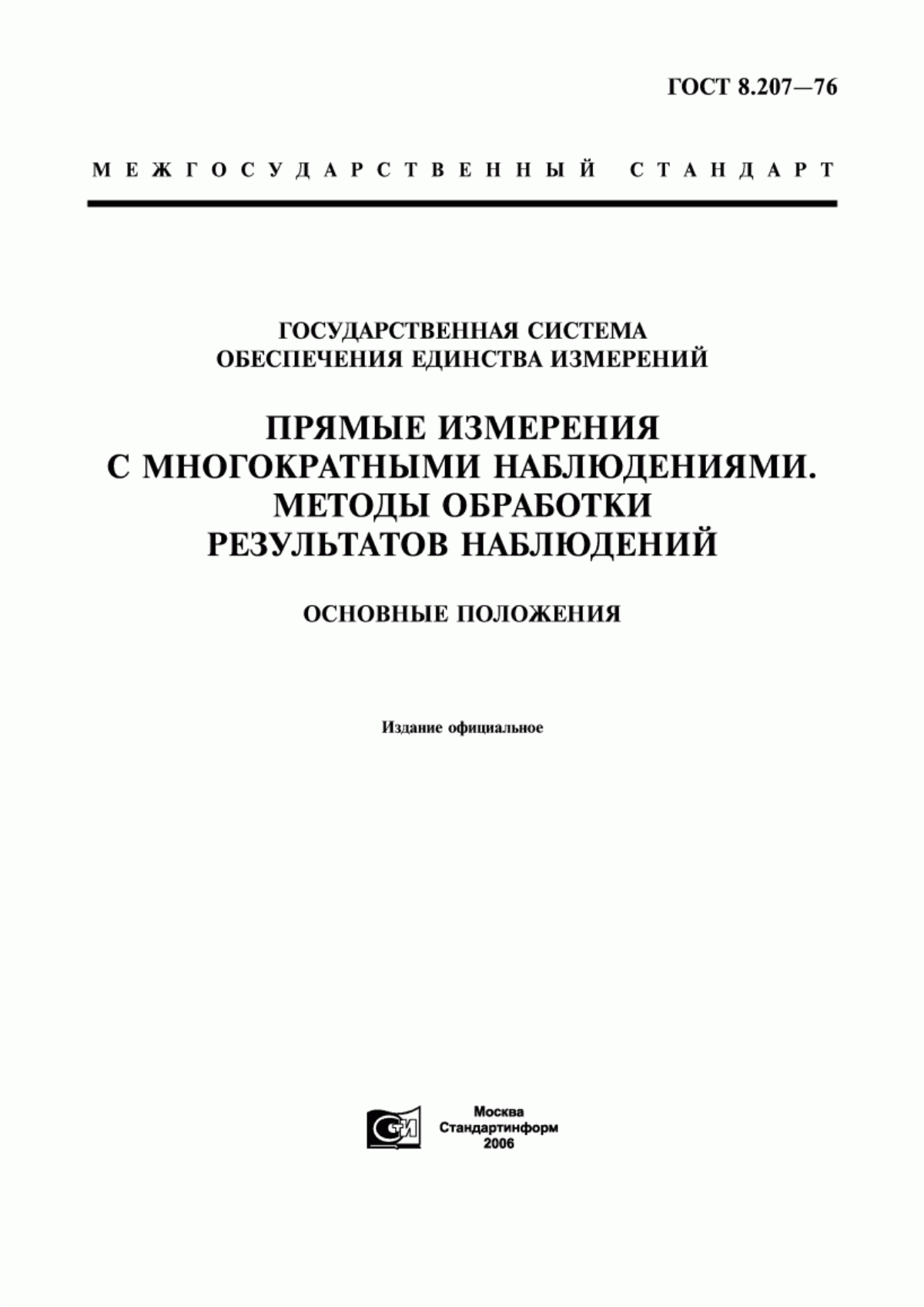 ГОСТ 8.207—76

МЕЖГОСУДАРСТВЕННЫЙ СТАНДАРТ

ГОСУДАРСТВЕННАЯ СИСТЕМА ОБЕСПЕЧЕНИЯ ЕДИНСТВА ИЗМЕРЕНИЙ

ПРЯМЫЕ ИЗМЕРЕНИЯ С МНОГОКРАТНЫМИ НАБЛЮДЕНИЯМИ. МЕТОДЫ ОБРАБОТКИ РЕЗУЛЬТАТОВ НАБЛЮДЕНИЙ

ОСНОВНЫЕ ПОЛОЖЕНИЯ

Издание официальное

СТИ

Москва
Стандартинформ
2006